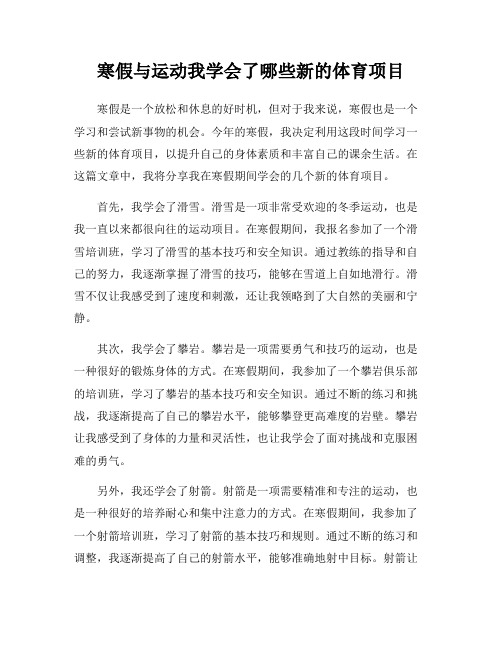 寒假与运动我学会了哪些新的体育项目

寒假是一个放松和休息的好时机，但对于我来说，寒假也是一个学习和尝试新事物的机会。今年的寒假，我决定利用这段时间学习一些新的体育项目，以提升自己的身体素质和丰富自己的课余生活。在这篇文章中，我将分享我在寒假期间学会的几个新的体育项目。

首先，我学会了滑雪。滑雪是一项非常受欢迎的冬季运动，也是我一直以来都很向往的运动项目。在寒假期间，我报名参加了一个滑雪培训班，学习了滑雪的基本技巧和安全知识。通过教练的指导和自己的努力，我逐渐掌握了滑雪的技巧，能够在雪道上自如地滑行。滑雪不仅让我感受到了速度和刺激，还让我领略到了大自然的美丽和宁静。

其次，我学会了攀岩。攀岩是一项需要勇气和技巧的运动，也是一种很好的锻炼身体的方式。在寒假期间，我参加了一个攀岩俱乐部的培训班，学习了攀岩的基本技巧和安全知识。通过不断的练习和挑战，我逐渐提高了自己的攀岩水平，能够攀登更高难度的岩壁。攀岩让我感受到了身体的力量和灵活性，也让我学会了面对挑战和克服困难的勇气。

另外，我还学会了射箭。射箭是一项需要精准和专注的运动，也是一种很好的培养耐心和集中注意力的方式。在寒假期间，我参加了一个射箭培训班，学习了射箭的基本技巧和规则。通过不断的练习和调整，我逐渐提高了自己的射箭水平，能够准确地射中目标。射箭让